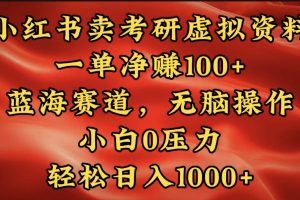 小红书卖考研虚拟资料
一单净赚100+
蓝海赛道，无脑操作
小白0压力
轻松日入1000+